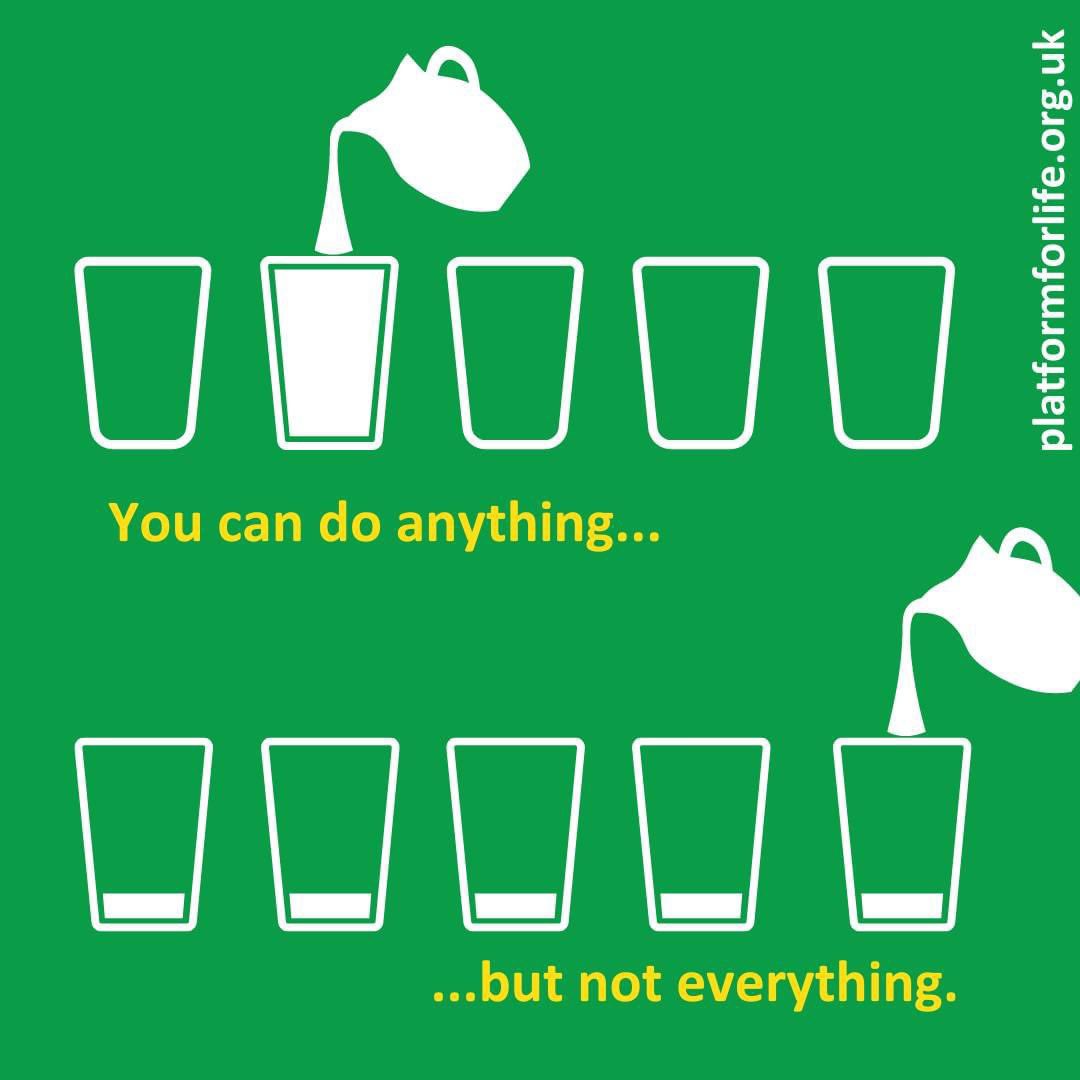 platformforlife.org.uk

You can do anything...

...but not everything.